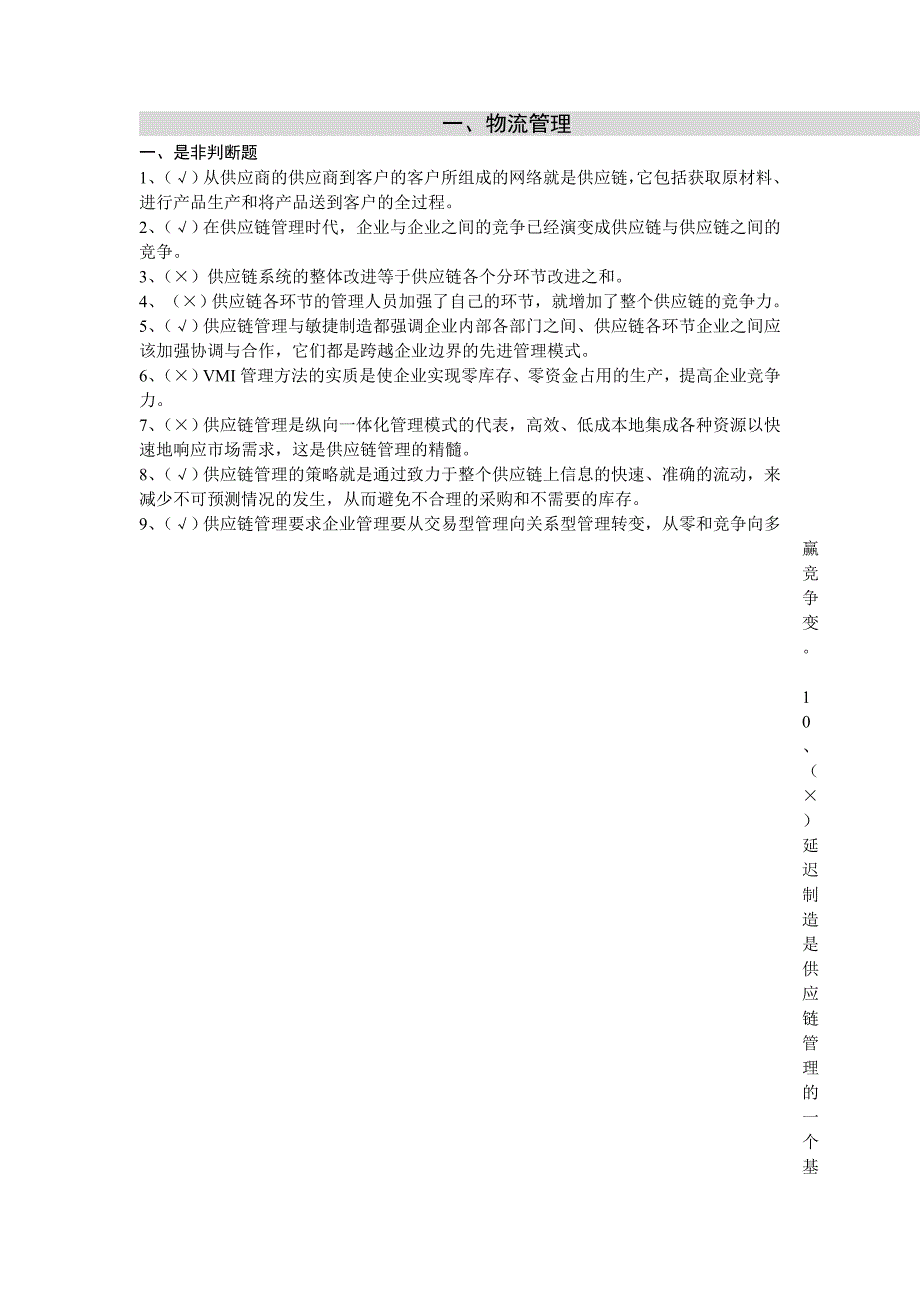 一、物流管理

一、是非判断题

1、（√）从供应商的供应商到客户的客户所组成的网络就是供应链，它包括获取原材料、进行产品生产和将产品送到客户的全过程。

2、（√）在供应链管理时代，企业与企业之间的竞争已经演变成供应链与供应链之间的竞争。

3、（×）供应链系统的整体改进等于供应链各个分环节改进之和。

4、（×）供应链各环节的管理人员加强了自己的环节，就增加了整个供应链的竞争力。

5、（√）供应链管理与敏捷制造都强调企业内部各部门之间、供应链各环节企业之间应该加强协调与合作，它们都是跨越企业边界的先进管理模式。

6、（×）VMI管理方法的实质是使企业实现零库存、零资金占用的生产，提高企业竞争力。

7、（×）供应链管理是纵向一体化管理模式的代表，高效、低成本地集成各种资源以快速地响应市场需求，这是供应链管理的精髓。

8、（√）供应链管理的策略就是通过致力于整个供应链上信息的快速、准确的流动，来减少不可预测情况的发生，从而避免不合理的采购和不需要的库存。

9、（√）供应链管理要求企业管理要从交易型管理向关系型管理转变，从零和竞争向多赢竞争变。

10、（×）延迟制造是供应链管理的一个基